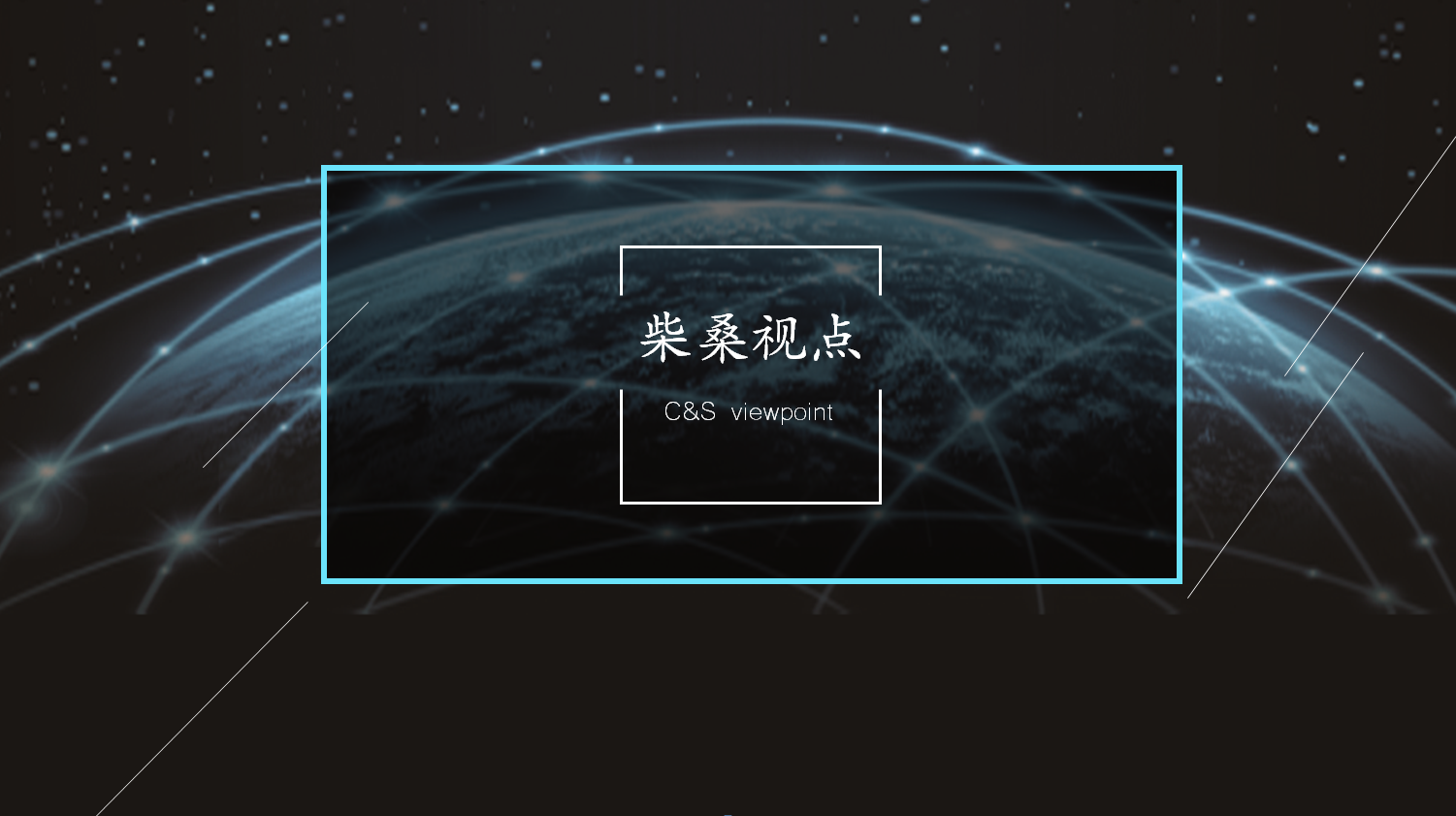 柴桑视点

C&S viewpoint